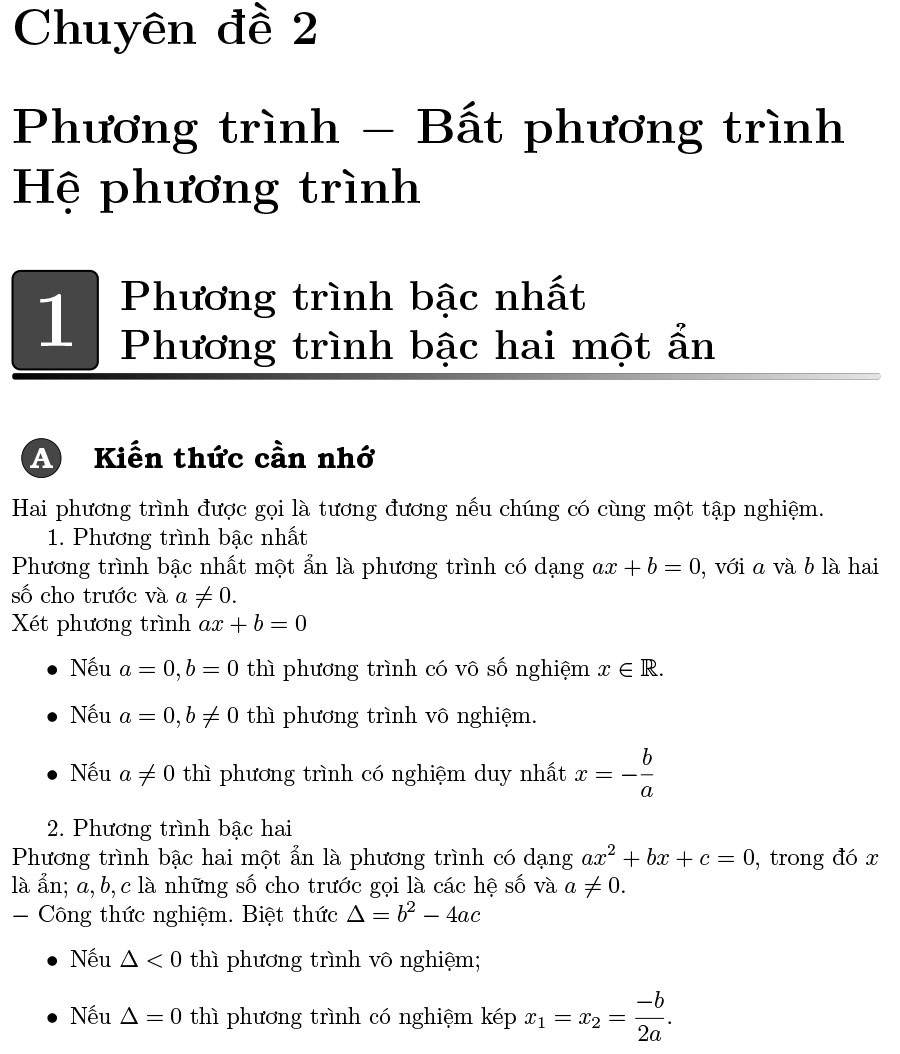 Chuyên đề 2

Phương trình – Bất phương trình
Hệ phương trình

1 Phương trình bậc nhất
Phương trình bậc hai một ẩn

A Kiến thức cần nhớ

Hai phương trình được gọi là tương đương nếu chúng có cùng một tập nghiệm.
1. Phương trình bậc nhất
Phương trình bậc nhất một ẩn là phương trình có dạng $ax + b = 0$, với $a$ và $b$ là hai số cho trước và $a \neq 0$.
Xét phương trình $ax + b = 0$

• Nếu $a = 0, b = 0$ thì phương trình có vô số nghiệm $x \in \mathbb{R}$.

• Nếu $a = 0, b \neq 0$ thì phương trình vô nghiệm.

• Nếu $a \neq 0$ thì phương trình có nghiệm duy nhất $x = -\frac{b}{a}$

2. Phương trình bậc hai
Phương trình bậc hai một ẩn là phương trình có dạng $ax^2 + bx + c = 0$, trong đó $x$ là ẩn; $a, b, c$ là những số cho trước gọi là các hệ số và $a \neq 0$.
– Công thức nghiệm. Biệt thức $\Delta = b^2 - 4ac$

• Nếu $\Delta < 0$ thì phương trình vô nghiệm;

• Nếu $\Delta = 0$ thì phương trình có nghiệm kép $x_1 = x_2 = \frac{-b}{2a}$.